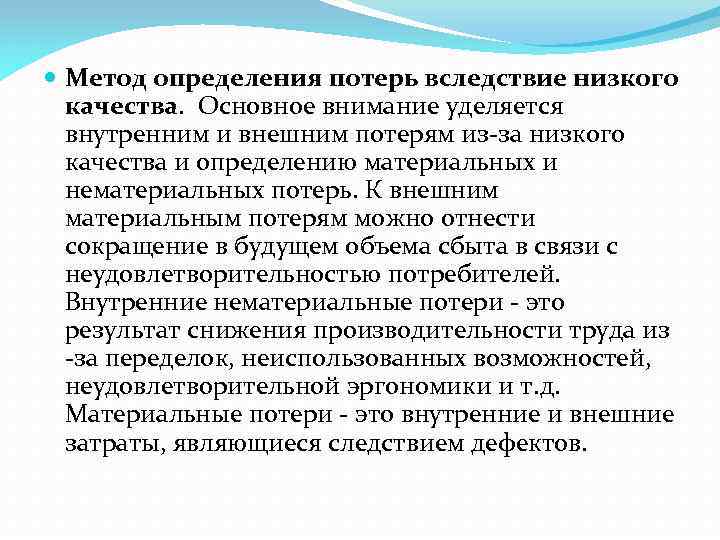 Метод определения потерь вследствие низкого качества. Основное внимание уделяется внутренним и внешним потерям из-за низкого качества и определению материальных и нематериальных потерь. К внешним материальным потерям можно отнести сокращение в будущем объема сбыта в связи с неудовлетворительностью потребителей. Внутренние нематериальные потери - это результат снижения производительности труда из -за переделок, неиспользованных возможностей, неудовлетворительной эргономики и т.д. Материальные потери - это внутренние и внешние затраты, являющиеся следствием дефектов.